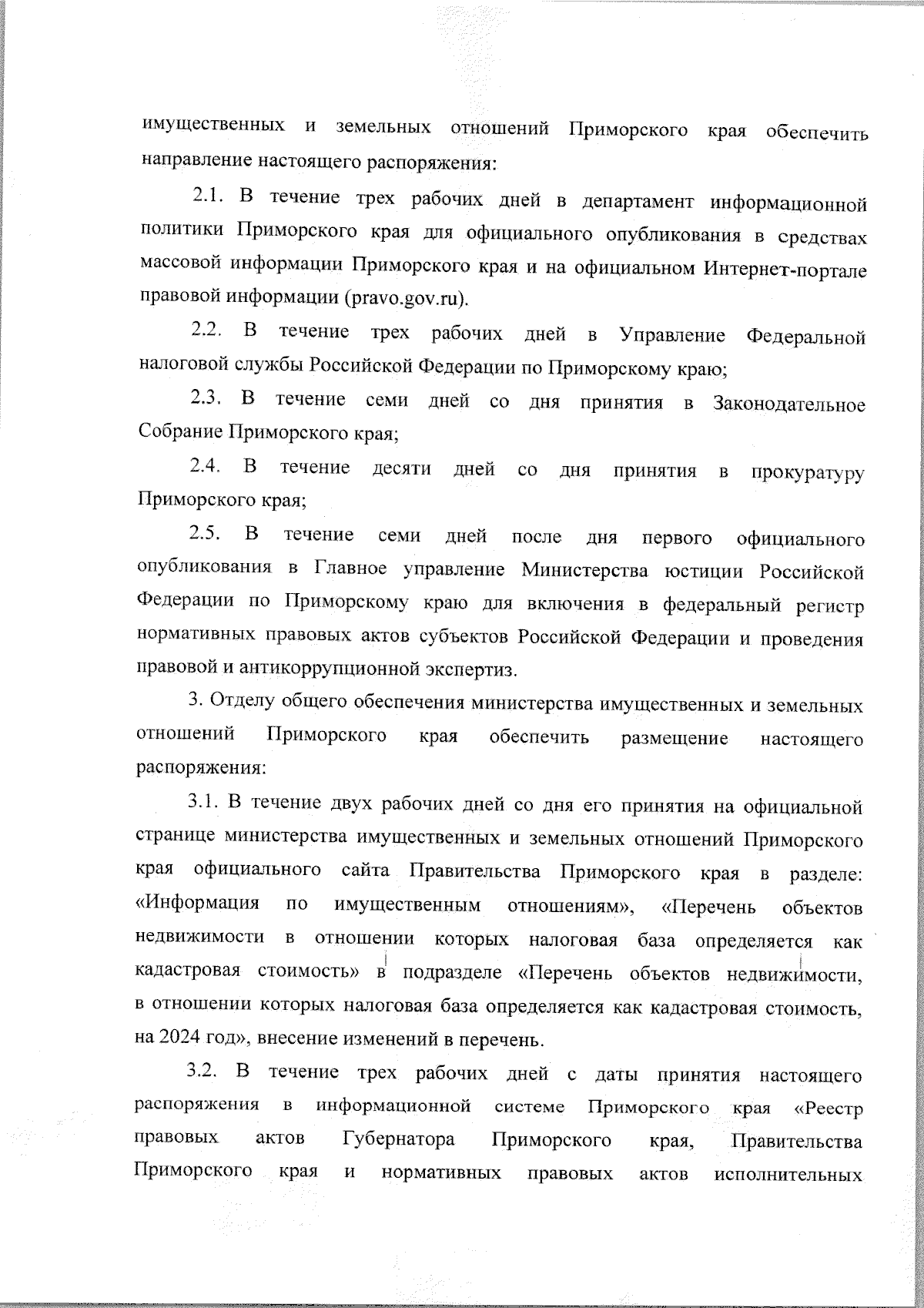 имущественных и земельных отношений Приморского края обеспечить направление настоящего распоряжения:

2.1. В течение трех рабочих дней в департамент информационной политики Приморского края для официального опубликования в средствах массовой информации Приморского края и на официальном Интернет-портале правовой информации (pravo.gov.ru).

2.2. В течение трех рабочих дней в Управление Федеральной налоговой службы Российской Федерации по Приморскому краю;

2.3. В течение семи дней со дня принятия в Законодательное Собрание Приморского края;

2.4. В течение десяти дней со дня принятия в прокуратуру Приморского края;

2.5. В течение семи дней после дня первого официального опубликования в Главное управление Министерства юстиции Российской Федерации по Приморскому краю для включения в федеральный регистр нормативных правовых актов субъектов Российской Федерации и проведения правовой и антикоррупционной экспертиз.

3. Отделу общего обеспечения министерства имущественных и земельных отношений Приморского края обеспечить размещение настоящего распоряжения:

3.1. В течение двух рабочих дней со дня его принятия на официальной странице министерства имущественных и земельных отношений Приморского края официального сайта Правительства Приморского края в разделе: «Информация по имущественным отношениям», «Перечень объектов недвижимости в отношении которых налоговая база определяется как кадастровая стоимость» в подразделе «Перечень объектов недвижимости, в отношении которых налоговая база определяется как кадастровая стоимость, на 2024 год», внесение изменений в перечень.

3.2. В течение трех рабочих дней с даты принятия настоящего распоряжения в информационной системе Приморского края «Реестр правовых актов Губернатора Приморского края, Правительства Приморского края и нормативных правовых актов исполнительных